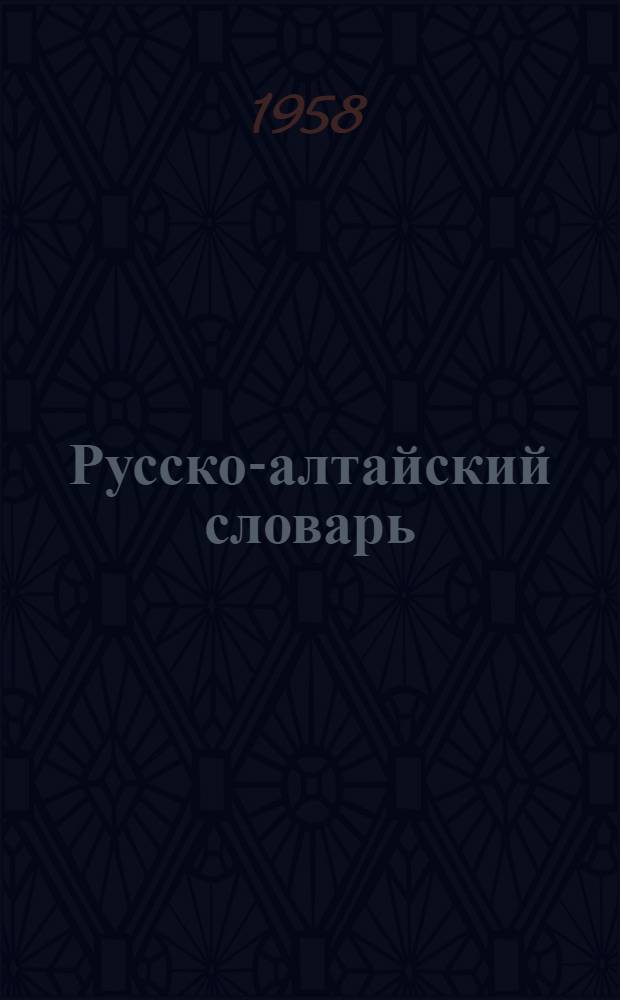 1958

Русско-алтайский словарь